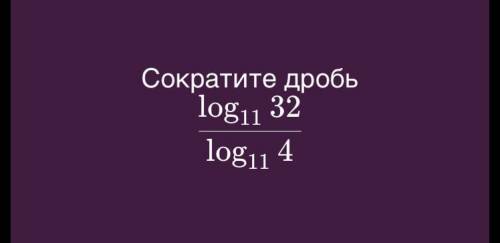 Сократите дробь

$\frac{\log_{11} 32}{\log_{11} 4}$